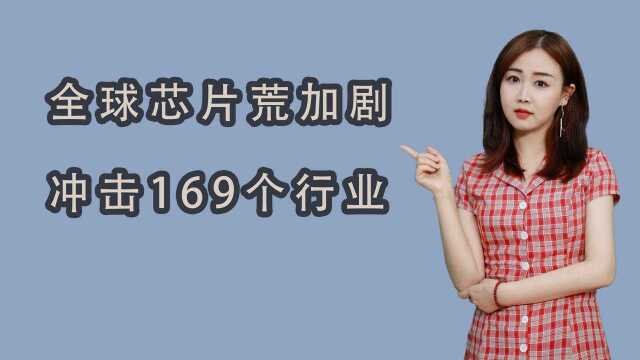 全球芯片荒加剧

冲击169个行业